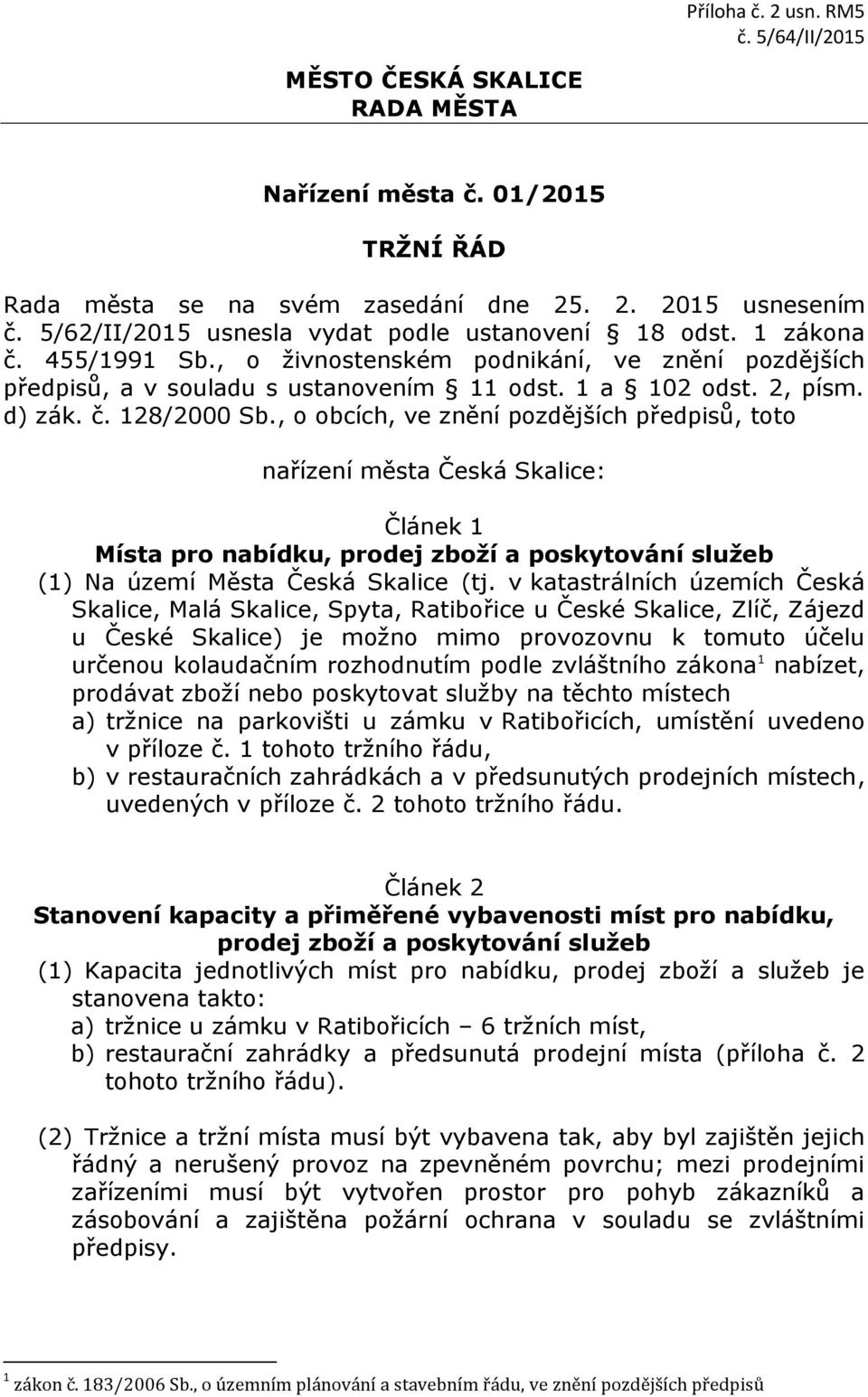 Příloha č. 2 usn. RM5 č. 5/64/II/2015

MĚSTO ČESKÁ SKALICE
RADA MĚSTA

Nařízení města č. 01/2015

TRŽNÍ ŘÁD

Rada města se na svém zasedání dne 25. 2. 2015 usnesením č. 5/62/II/2015 usnesla vydat podle ustanovení § 18 odst. 1 zákona č. 455/1991 Sb., o živnostenském podnikání, ve znění pozdějších předpisů, a v souladu s ustanovením § 11 odst. 1 a § 102 odst. 2, písm. d) zák. č. 128/2000 Sb., o obcích, ve znění pozdějších předpisů, toto

nařízení města Česká Skalice:

Článek 1
Místa pro nabídku, prodej zboží a poskytování služeb
(1) Na území Města Česká Skalice (tj. v katastrálních územích Česká Skalice, Malá Skalice, Spyta, Ratibořice u České Skalice, Zlíč, Zájezd u České Skalice) je možno mimo provozovnu k tomuto účelu určenou kolaudačním rozhodnutím podle zvláštního zákona$^1$ nabízet, prodávat zboží nebo poskytovat služby na těchto místech
a) tržnice na parkovišti u zámku v Ratibořicích, umístění uvedeno v příloze č. 1 tohoto tržního řádu,
b) v restauračních zahrádkách a v předsunutých prodejních místech, uvedených v příloze č. 2 tohoto tržního řádu.

Článek 2
Stanovení kapacity a přiměřené vybavenosti míst pro nabídku, prodej zboží a poskytování služeb
(1) Kapacita jednotlivých míst pro nabídku, prodej zboží a služeb je stanovena takto:
a) tržnice u zámku v Ratibořicích – 6 tržních míst,
b) restaurační zahrádky a předsunutá prodejní místa (příloha č. 2 tohoto tržního řádu).

(2) Tržnice a tržní místa musí být vybavena tak, aby byl zajištěn jejich řádný a nerušený provoz na zpevněném povrchu; mezi prodejními zařízeními musí být vytvořen prostor pro pohyb zákazníků a zásobování a zajištěna požární ochrana v souladu se zvláštními předpisy.

$^1$ zákon č. 183/2006 Sb., o územním plánování a stavebním řádu, ve znění pozdějších předpisů